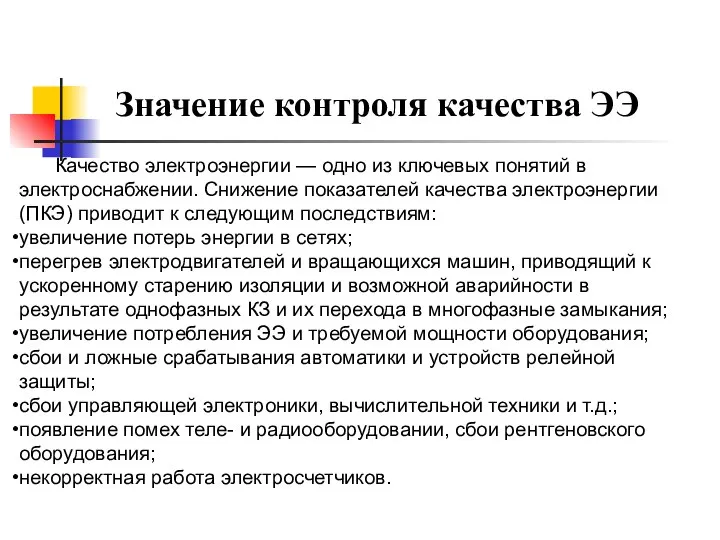 Значение контроля качества ЭЭ

Качество электроэнергии — одно из ключевых понятий в электроснабжении. Снижение показателей качества электроэнергии (ПКЭ) приводит к следующим последствиям:
•увеличение потерь энергии в сетях;
•перегрев электродвигателей и вращающихся машин, приводящий к ускоренному старению изоляции и возможной аварийности в результате однофазных КЗ и их перехода в многофазные замыкания;
•увеличение потребления ЭЭ и требуемой мощности оборудования;
•сбои и ложные срабатывания автоматики и устройств релейной защиты;
•сбои управляющей электроники, вычислительной техники и т.д.;
•появление помех теле- и радиооборудовании, сбои рентгеновского оборудования;
•некорректная работа электросчетчиков.